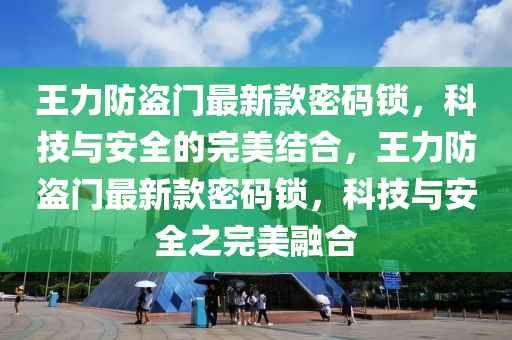 王力防盗门最新款密码锁，科技与安全的完美结合，王力防盗门最新款密码锁，科技与安全之完美融合